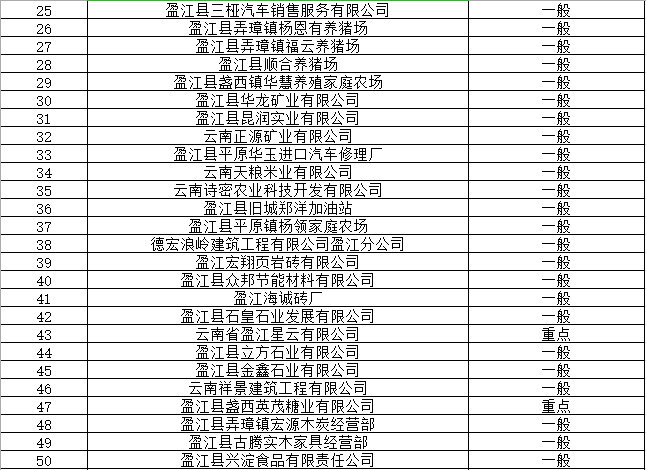 | 25 | 盈江县三桠汽车销售服务有限公司 | 一般 |
|---|---|---|
| 26 | 盈江县弄璋镇杨恩有养猪场 | 一般 |
| 27 | 盈江县弄璋镇福云养猪场 | 一般 |
| 28 | 盈江县顺合养猪场 | 一般 |
| 29 | 盈江县盏西镇华慧养殖家庭农场 | 一般 |
| 30 | 盈江县华龙矿业有限公司 | 一般 |
| 31 | 盈江县昆润实业有限公司 | 一般 |
| 32 | 云南正源矿业有限公司 | 一般 |
| 33 | 盈江县平原华玉进口汽车修理厂 | 一般 |
| 34 | 云南天粮米业有限公司 | 一般 |
| 35 | 云南诗密农业科技开发有限公司 | 一般 |
| 36 | 盈江县旧城郑洋加油站 | 一般 |
| 37 | 盈江县平原镇杨领家庭农场 | 一般 |
| 38 | 德宏浪岭建筑工程有限公司盈江分公司 | 一般 |
| 39 | 盈江宏翔页岩砖有限公司 | 一般 |
| 40 | 盈江县众邦节能材料有限公司 | 一般 |
| 41 | 盈江海诚砖厂 | 一般 |
| 42 | 盈江县石皇石业发展有限公司 | 一般 |
| 43 | 云南省盈江星云有限公司 | 重点 |
| 44 | 盈江县立方石业有限公司 | 一般 |
| 45 | 盈江县金鑫石业有限公司 | 一般 |
| 46 | 云南祥景建筑工程有限公司 | 一般 |
| 47 | 盈江县盏西英茂糖业有限公司 | 重点 |
| 48 | 盈江县弄璋镇宏源木炭经营部 | 一般 |
| 49 | 盈江县古腾实木家具经营部 | 一般 |
| 50 | 盈江县兴淀食品有限责任公司 | 一般 |